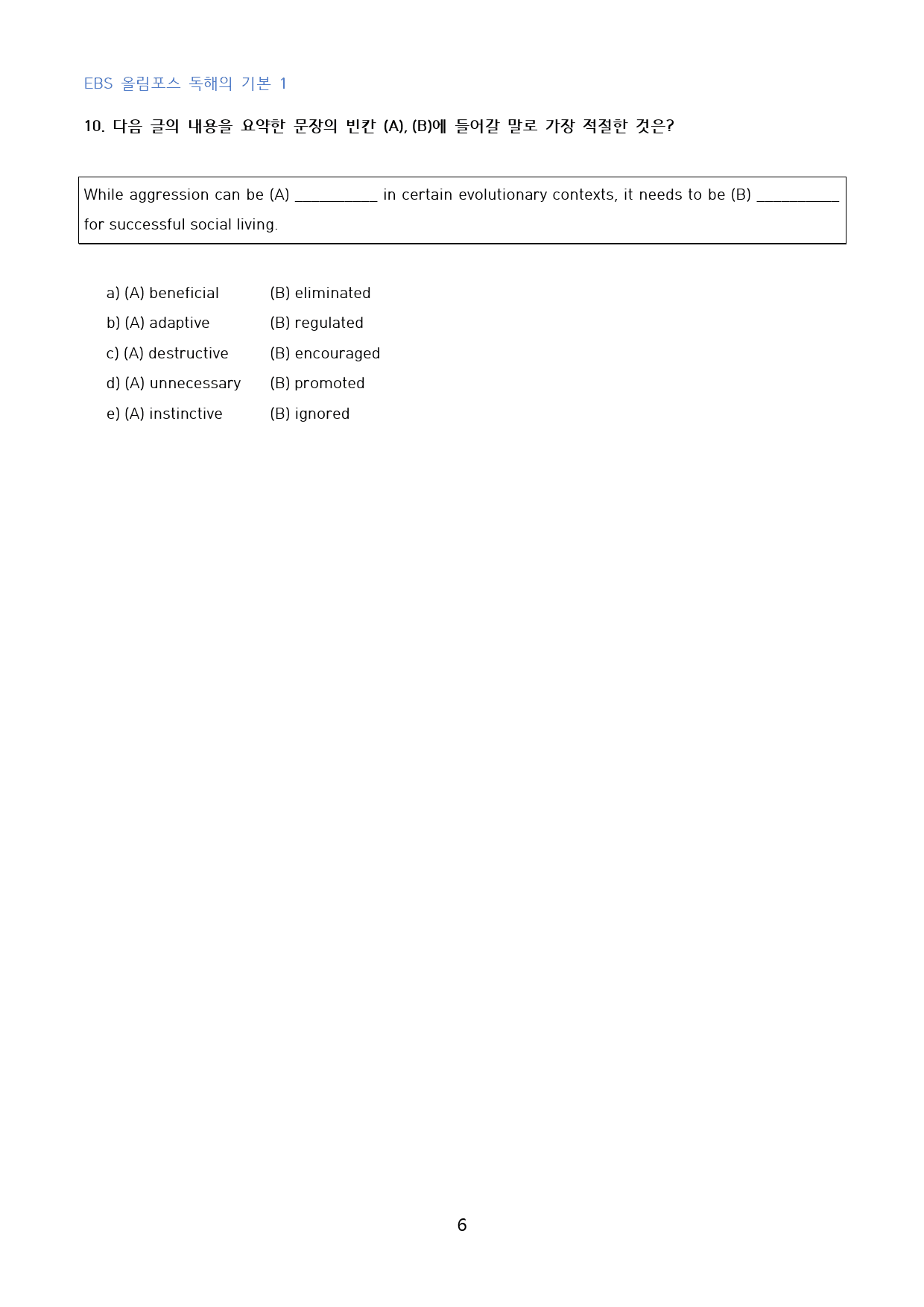 EBS 올림포스 독해의 기본 1

10. 다음 글의 내용을 요약한 문장의 빈칸 (A), (B)에 들어갈 말로 가장 적절한 것은?

While aggression can be (A) ____ in certain evolutionary contexts, it needs to be (B) ____ for successful social living.

a) (A) beneficial (B) eliminated
b) (A) adaptive (B) regulated
c) (A) destructive (B) encouraged
d) (A) unnecessary (B) promoted
e) (A) instinctive (B) ignored

6